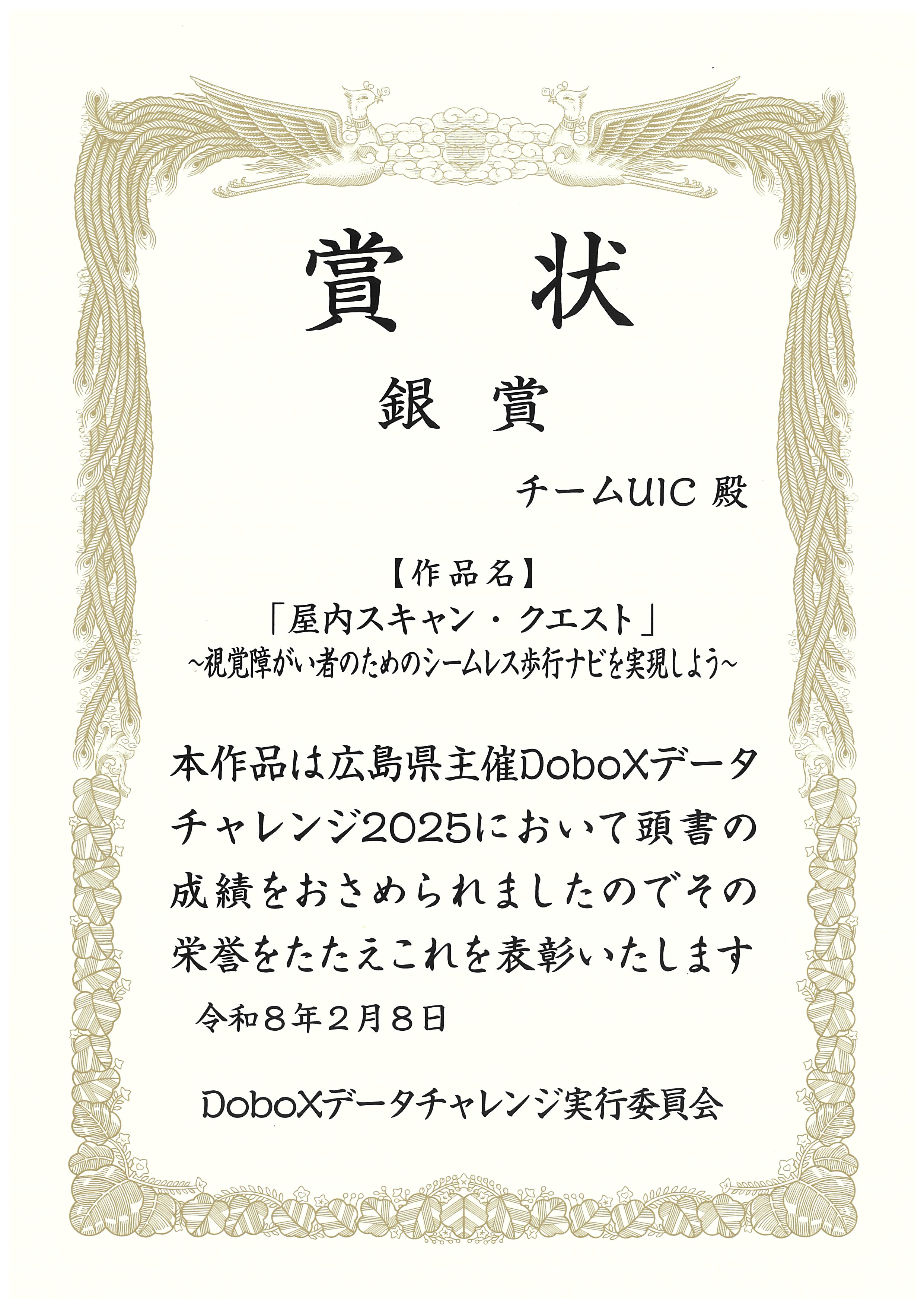 賞 状

銀 賞

チームUIC 殿

【作品名】
「屋内スキャン・クエスト」
~視覚障がい者のためのシームレス歩行ナビを実現しよう~

本作品は広島県主催DoboXデータチャレンジ2025において頭書の成績をおさめられましたのでその栄誉をたたえこれを表彰いたします

令和8年2月8日

DoboXデータチャレンジ実行委員会